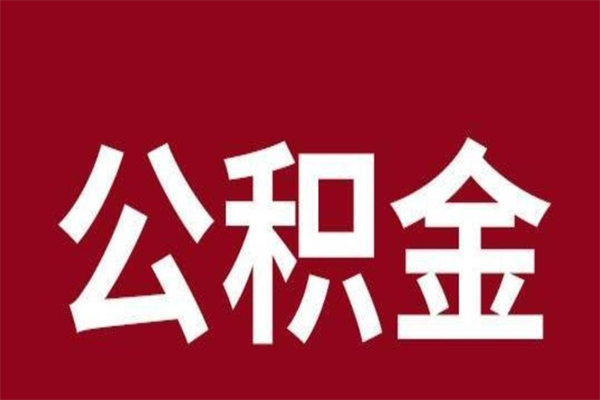 公积金